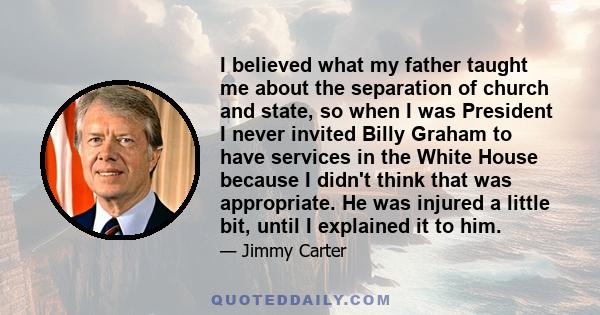 I believed what my father taught me about the separation of church and state, so when I was President I never invited Billy Graham to have services in the White House because I didn't think that was appropriate. He was injured a little bit, until I explained it to him.

— Jimmy Carter

QUOTEDDAILY.COM